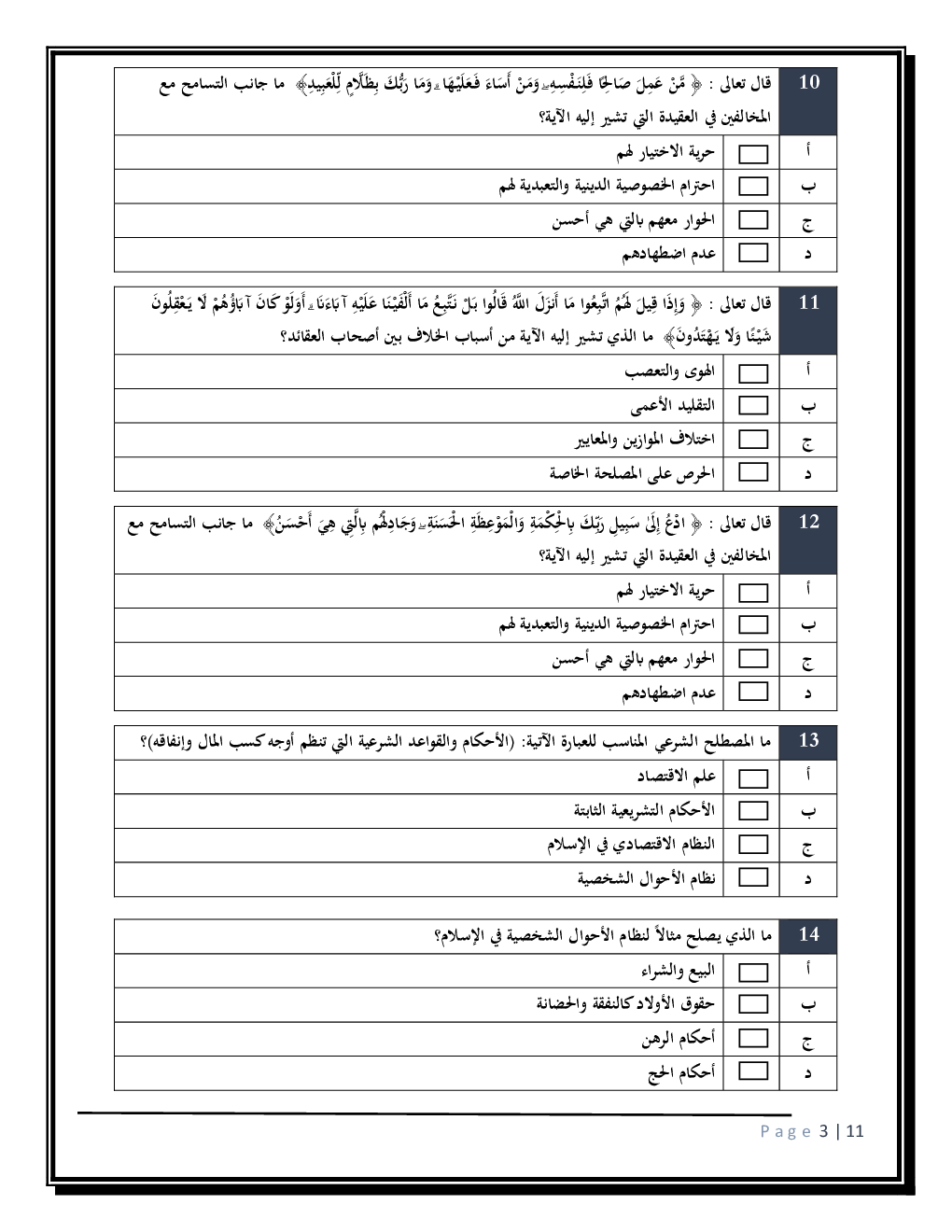 10 قال تعالى : ﴿ مَّنْ عَمِلَ صَالِحًا فَلِنَفْسِهِۦ وَمَنْ أَسَاءَ فَعَلَيْهَا ۗ وَمَا رَبُّكَ بِظَلَّامٍ لِّلْعَبِيدِ﴾ ما جانب التسامح مع المخالفين في العقيدة التي تشير إليه الآية؟

أ حرية الاختيار لهم
ب احترام الخصوصية الدينية والتعبدية لهم
ج الحوار معهم بالتي هي أحسن
د عدم اضطهادهم

11 قال تعالى : ﴿ وَإِذَا قِيلَ لَهُمُ اتَّبِعُوا مَا أَنزَلَ اللَّهُ قَالُوا بَلْ نَتَّبِعُ مَا أَلْفَيْنَا عَلَيْهِ آبَاءَنَا ۗ أَوَلَوْ كَانَ آبَاؤُهُمْ لَا يَعْقِلُونَ شَيْئًا وَلَا يَهْتَدُونَ﴾ ما الذي تشير إليه الآية من أسباب الخلاف بين أصحاب العقائد؟

أ الهوى والتعصب
ب التقليد الأعمى
ج اختلاف الموازين والمعايير
د الحرص على المصلحة الخاصة

12 قال تعالى : ﴿ ادْعُ إِلَىٰ سَبِيلِ رَبِّكَ بِالْحِكْمَةِ وَالْمَوْعِظَةِ الْحَسَنَةِ ۖ وَجَادِلْهُم بِالَّتِي هِيَ أَحْسَنُ﴾ ما جانب التسامح مع المخالفين في العقيدة التي تشير إليه الآية؟

أ حرية الاختيار لهم
ب احترام الخصوصية الدينية والتعبدية لهم
ج الحوار معهم بالتي هي أحسن
د عدم اضطهادهم

13 ما المصطلح الشرعي المناسب للعبارة الآتية: (الأحكام والقواعد الشرعية التي تنظم أوجه كسب المال وإنفاقه)؟

أ علم الاقتصاد
ب الأحكام التشريعية الثابتة
ج النظام الاقتصادي في الإسلام
د نظام الأحوال الشخصية

14 ما الذي يصلح مثالاً لنظام الأحوال الشخصية في الإسلام؟

أ البيع والشراء
ب حقوق الأولاد كالنفقة والحضانة
ج أحكام الرهن
د أحكام الحج

Page 3 | 11